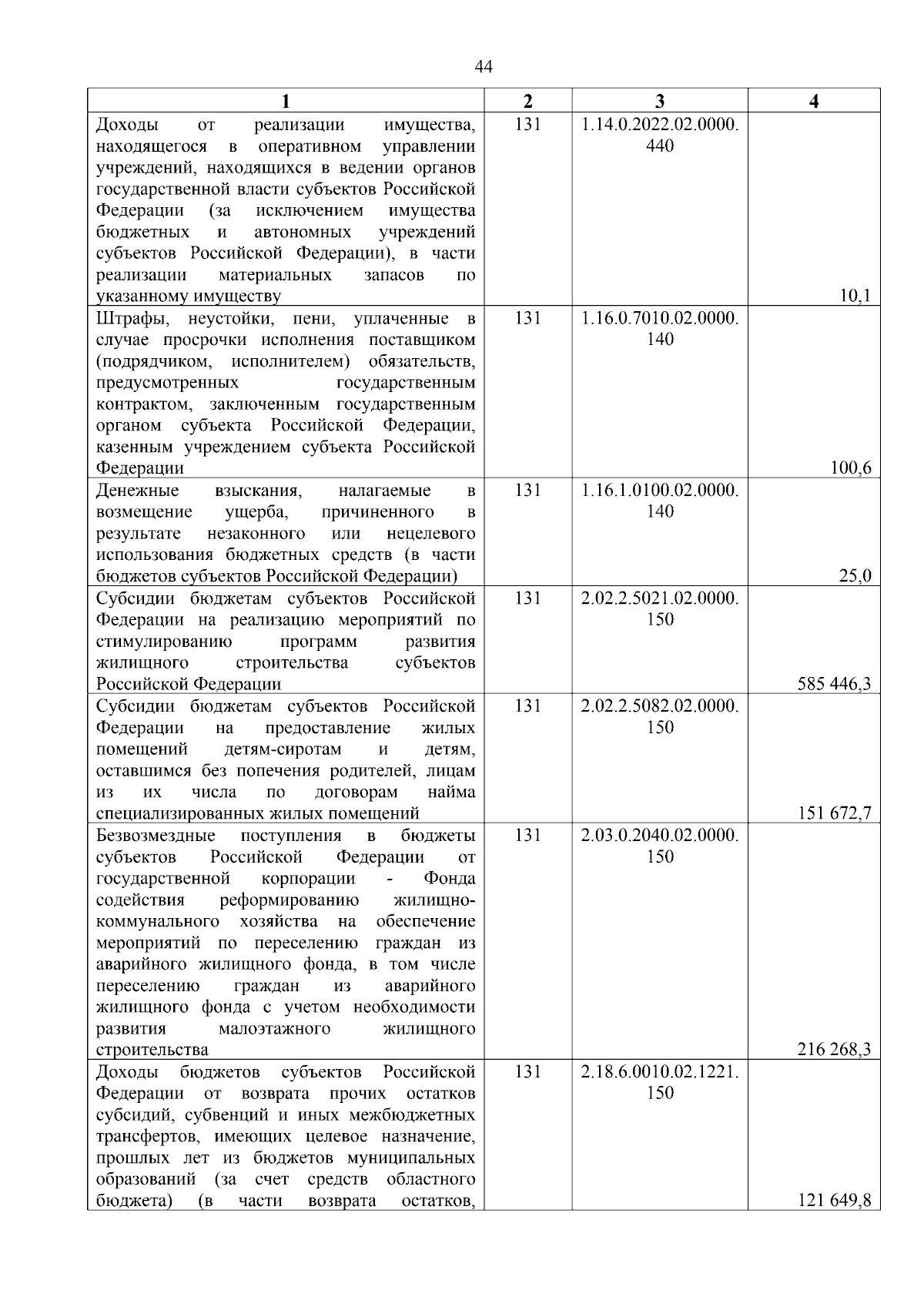 44

| 1 | 2 | 3 | 4 |
|---|---|---|---|
| Доходы от реализации имущества, находящегося в оперативном управлении учреждений, находящихся в ведении органов государственной власти субъектов Российской Федерации (за исключением имущества бюджетных и автономных учреждений субъектов Российской Федерации), в части реализации материальных запасов по указанному имуществу | 131 | 1.14.0.2022.02.0000.440 | 10,1 |
| Штрафы, неустойки, пени, уплаченные в случае просрочки исполнения поставщиком (подрядчиком, исполнителем) обязательств, предусмотренных государственным контрактом, заключенным государственным органом субъекта Российской Федерации, казенным учреждением субъекта Российской Федерации | 131 | 1.16.0.7010.02.0000.140 | 100,6 |
| Денежные взыскания, налагаемые в возмещение ущерба, причиненного в результате незаконного или нецелевого использования бюджетных средств (в части бюджетов субъектов Российской Федерации) | 131 | 1.16.1.0100.02.0000.140 | 25,0 |
| Субсидии бюджетам субъектов Российской Федерации на реализацию мероприятий по стимулированию программ развития жилищного строительства субъектов Российской Федерации | 131 | 2.02.2.5021.02.0000.150 | 585 446,3 |
| Субсидии бюджетам субъектов Российской Федерации на предоставление жилых помещений детям-сиротам и детям, оставшимся без попечения родителей, лицам из их числа по договорам найма специализированных жилых помещений | 131 | 2.02.2.5082.02.0000.150 | 151 672,7 |
| Безвозмездные поступления в бюджеты субъектов Российской Федерации от государственной корпорации - Фонда содействия реформированию жилищно-коммунального хозяйства на обеспечение мероприятий по переселению граждан из аварийного жилищного фонда, в том числе переселению граждан из аварийного жилищного фонда с учетом необходимости развития малоэтажного жилищного строительства | 131 | 2.03.0.2040.02.0000.150 | 216 268,3 |
| Доходы бюджетов субъектов Российской Федерации от возврата прочих остатков субсидий, субвенций и иных межбюджетных трансфертов, имеющих целевое назначение, прошлых лет из бюджетов муниципальных образований (за счет средств областного бюджета) (в части возврата остатков, | 131 | 2.18.6.0010.02.1221.150 | 121 649,8 |